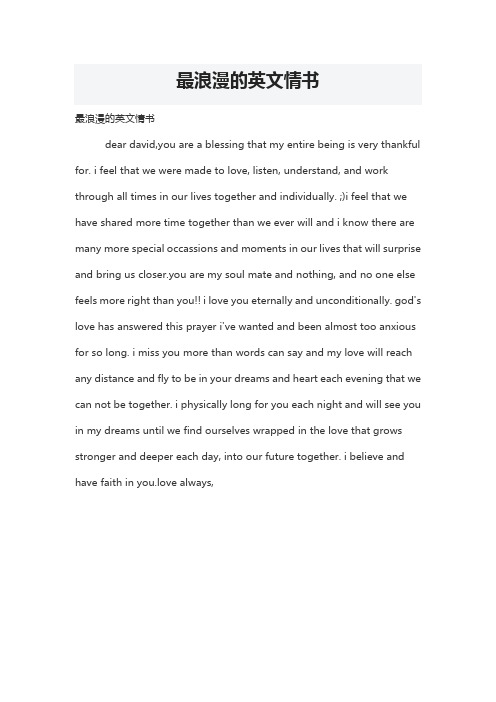 最浪漫的英文情书

最浪漫的英文情书

dear david,you are a blessing that my entire being is very thankful for. i feel that we were made to love, listen, understand, and work through all times in our lives together and individually. ;)i feel that we have shared more time together than we ever will and i know there are many more special occassions and moments in our lives that will surprise and bring us closer.you are my soul mate and nothing, and no one else feels more right than you!! i love you eternally and unconditionally. god's love has answered this prayer i've wanted and been almost too anxious for so long. i miss you more than words can say and my love will reach any distance and fly to be in your dreams and heart each evening that we can not be together. i physically long for you each night and will see you in my dreams until we find ourselves wrapped in the love that grows stronger and deeper each day, into our future together. i believe and have faith in you.love always,